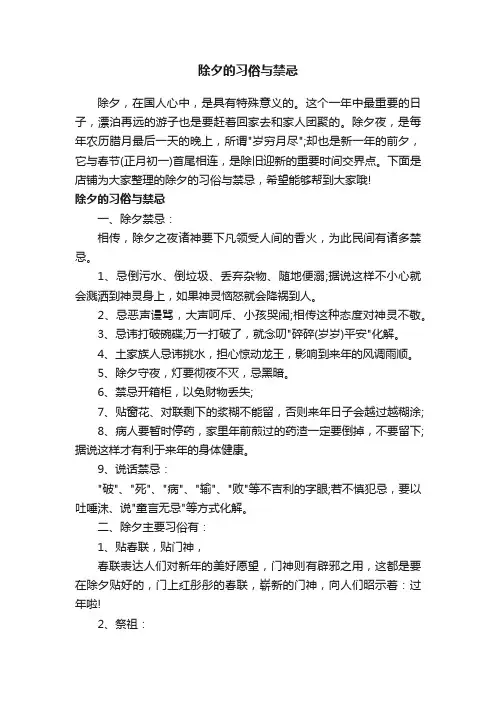 除夕的习俗与禁忌

除夕，在国人心中，是具有特殊意义的。这个一年中最重要的日子，漂泊再远的游子也是要赶着回家去和家人团聚的。除夕夜，是每年农历腊月最后一天的晚上，所谓"岁穷月尽";却也是新一年的前夕，它与春节(正月初一)首尾相连，是除旧迎新的重要时间交界点。下面是店铺为大家整理的除夕的习俗与禁忌，希望能够帮到大家哦!

除夕的习俗与禁忌

一、除夕禁忌：

相传，除夕之夜诸神要下凡领受人间的香火，为此民间有诸多禁忌。

1、忌倒污水、倒垃圾、丢弃杂物、随地便溺;据说这样不小心就会溅洒到神灵身上，如果神灵恼怒就会降祸到人。

2、忌恶声谩骂，大声呵斥、小孩哭闹;相传这种态度对神灵不敬。

3、忌讳打破碗碟;万一打破了，就念叨"碎碎(岁岁)平安"化解。

4、土家族人忌讳挑水，担心惊动龙王，影响到来年的风调雨顺。

5、除夕守夜，灯要彻夜不灭，忌黑暗。

6、禁忌开箱柜，以免财物丢失;

7、贴窗花、对联剩下的浆糊不能留，否则来年日子会越过越糊涂;

8、病人要暂时停药，家里年前煎过的药渣一定要倒掉，不要留下;据说这样才有利于来年的身体健康。

9、说话禁忌：

"破"、"死"、"病"、"输"、"败"等不吉利的字眼;若不慎犯忌，要以吐唾沫、说"童言无忌"等方式化解。

二、除夕主要习俗有：

1、贴春联，贴门神，

春联表达人们对新年的美好愿望，门神则有辟邪之用，这都是要在除夕贴好的，门上红彤彤的春联，崭新的门神，向人们昭示着：过年啦!

2、祭祖：